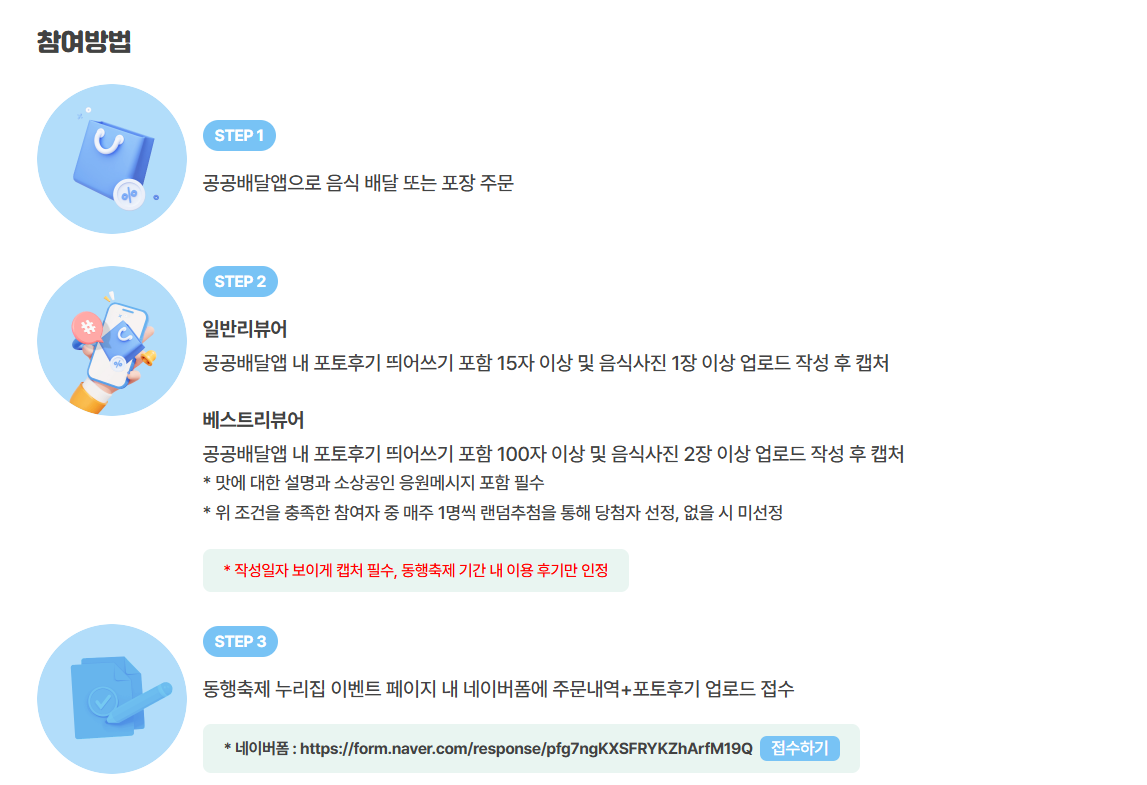 참여방법

STEP 1

공공배달앱으로 음식 배달 또는 포장 주문

STEP 2

일반리뷰어

공공배달앱 내 포토후기 띄어쓰기 포함 15자 이상 및 음식사진 1장 이상 업로드 작성 후 캡처

베스트리뷰어

공공배달앱 내 포토후기 띄어쓰기 포함 100자 이상 및 음식사진 2장 이상 업로드 작성 후 캡처

* 맛에 대한 설명과 소상공인 응원메시지 포함 필수

* 위 조건을 충족한 참여자 중 매주 1명씩 랜덤추첨을 통해 당첨자 선정, 없을 시 미선정

* 작성일자 보이게 캡처 필수, 동행축제 기간 내 이용 후기만 인정

STEP 3

동행축제 누리집 이벤트 페이지 내 네이버폼에 주문내역+포토후기 업로드 접수

* 네이버폼 : https://form.naver.com/response/pfg7ngKXSFRYKZhArfM19Q 접수하기